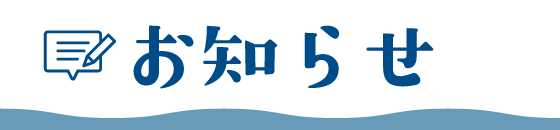 お知らせ